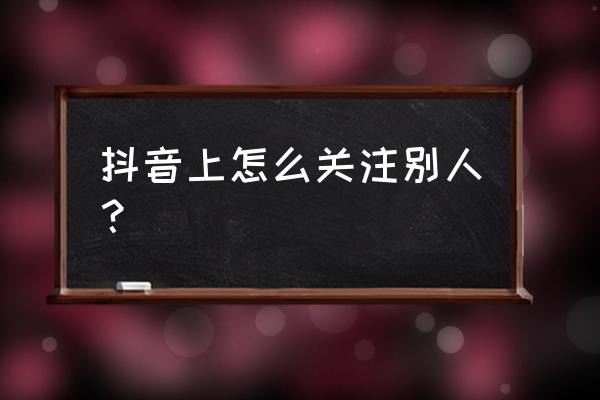 抖音上怎么关注别人？